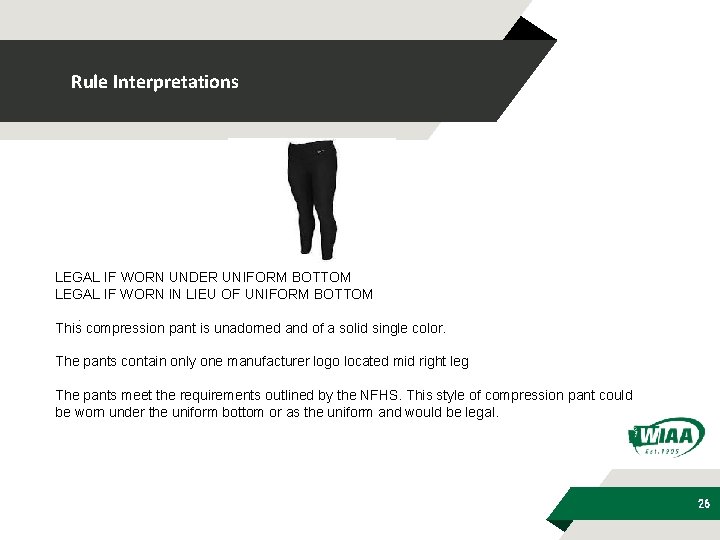 Rule Interpretations

LEGAL IF WORN UNDER UNIFORM BOTTOM
LEGAL IF WORN IN LIEU OF UNIFORM BOTTOM

This compression pant is unadorned and of a solid single color.

The pants contain only one manufacturer logo located mid right leg

The pants meet the requirements outlined by the NFHS. This style of compression pant could be worn under the uniform bottom or as the uniform and would be legal.

WIAA
Est. 1905

26